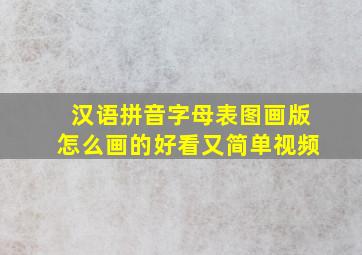 汉语拼音字母表图画版
怎么画的好看又简单视频